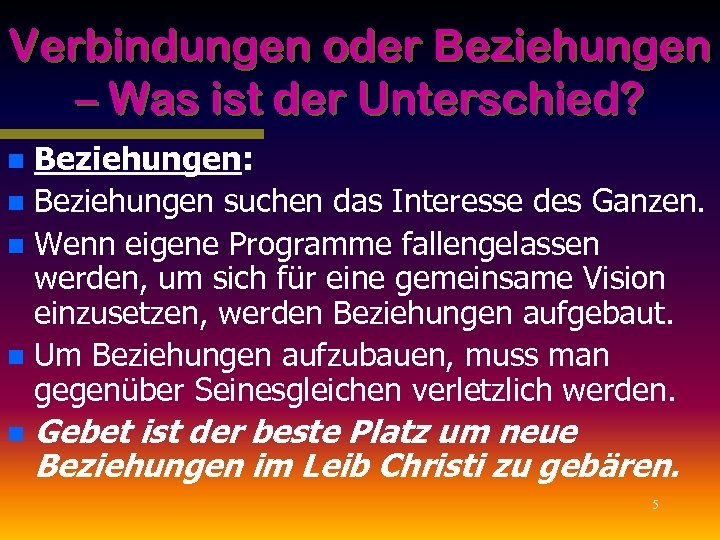 Verbindungen oder Beziehungen – Was ist der Unterschied?

Beziehungen:

Beziehungen suchen das Interesse des Ganzen.

Wenn eigene Programme fallengelassen werden, um sich für eine gemeinsame Vision einzusetzen, werden Beziehungen aufgebaut.

Um Beziehungen aufzubauen, muss man gegenüber Seinesgleichen verletzlich werden.

Gebet ist der beste Platz um neue Beziehungen im Leib Christi zu gebären.

5